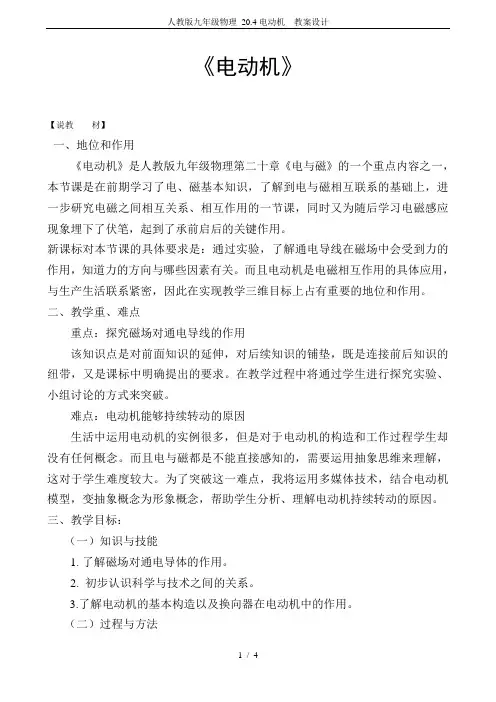 人教版九年级物理 20.4 电动机 教案设计

《电动机》

【说教 材】

一、地位和作用

《电动机》是人教版九年级物理第二十章《电与磁》的一个重点内容之一，本节课是在前期学习了电、磁基本知识，了解到电与磁相互联系的基础上，进一步研究电磁之间相互关系、相互作用的一节课，同时又为随后学习电磁感应现象埋下了伏笔，起到了承前启后的关键作用。

新课标对本节课的具体要求是：通过实验，了解通电导线在磁场中会受到力的作用，知道力的方向与哪些因素有关。而且电动机是电磁相互作用的具体应用，与生产生活联系紧密，因此在实现教学三维目标上占有重要的地位和作用。

二、教学重、难点

重点：探究磁场对通电导线的作用

该知识点是对前面知识的延伸，对后续知识的铺垫，既是连接前后知识的纽带，又是课标中明确提出的要求。在教学过程中将通过学生进行探究实验、小组讨论的方式来突破。

难点：电动机能够持续转动的原因

生活中运用电动机的实例很多，但是对于电动机的构造和工作过程学生却没有任何概念。而且电与磁都是不能直接感知的，需要运用抽象思维来理解，这对于学生难度较大。为了突破这一难点，我将运用多媒体技术，结合电动机模型，变抽象概念为形象概念，帮助学生分析、理解电动机持续转动的原因。

三、教学目标：

（一）知识与技能

1. 了解磁场对通电导体的作用。

2. 初步认识科学与技术之间的关系。

3.了解电动机的基本构造以及换向器在电动机中的作用。

（二）过程与方法

1 / 4